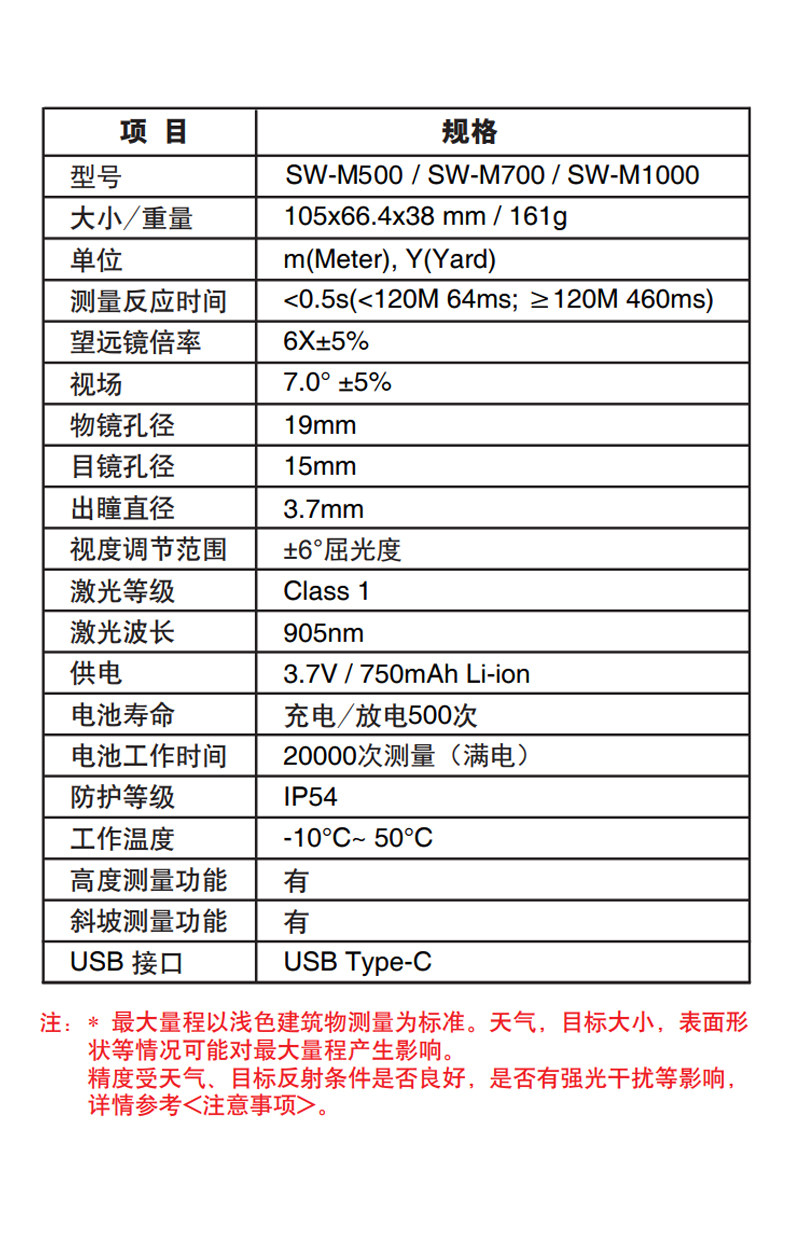 | 项 目 | 规格 |
|---|---|
| 型号 | SW-M500 / SW-M700 / SW-M1000 |
| 大小／重量 | 105x66.4x38 mm / 161g |
| 单位 | m(Meter), Y(Yard) |
| 测量反应时间 | <0.5s(<120M 64ms; ≥120M 460ms) |
| 望远镜倍率 | 6X±5% |
| 视场 | 7.0° ±5% |
| 物镜孔径 | 19mm |
| 目镜孔径 | 15mm |
| 出瞳直径 | 3.7mm |
| 视度调节范围 | ±6°屈光度 |
| 激光等级 | Class 1 |
| 激光波长 | 905nm |
| 供电 | 3.7V / 750mAh Li-ion |
| 电池寿命 | 充电／放电500次 |
| 电池工作时间 | 20000次测量（满电） |
| 防护等级 | IP54 |
| 工作温度 | -10°C~ 50°C |
| 高度测量功能 | 有 |
| 斜坡测量功能 | 有 |
| USB 接口 | USB Type-C |

注：＊ 最大量程以浅色建筑物测量为标准。天气，目标大小，表面形状等情况可能对最大量程产生影响。
精度受天气、目标反射条件是否良好，是否有强光干扰等影响，详情参考<注意事项>。